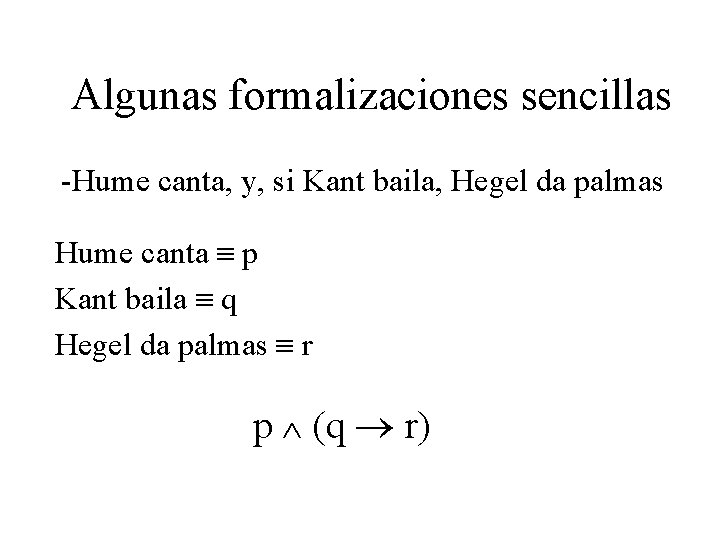 Algunas formalizaciones sencillas

-Hume canta, y, si Kant baila, Hegel da palmas

Hume canta $\equiv$ p
Kant baila $\equiv$ q
Hegel da palmas $\equiv$ r

$p \wedge (q \rightarrow r)$